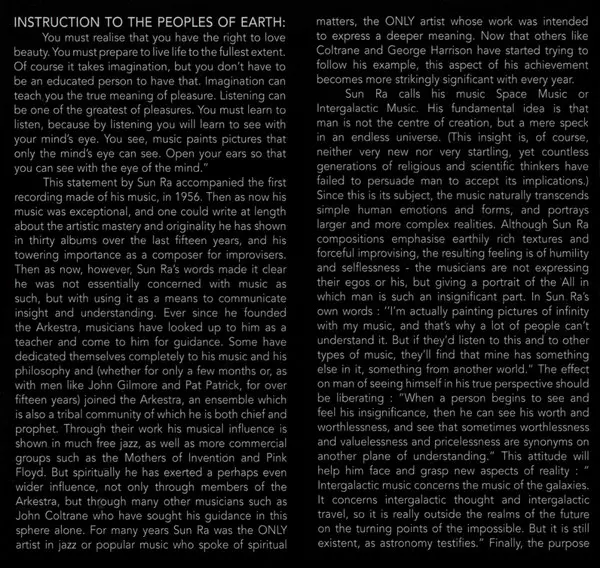 INSTRUCTION TO THE PEOPLES OF EARTH:

You must realise that you have the right to love beauty. You must prepare to live life to the fullest extent. Of course it takes imagination, but you don't have to be an educated person to have that. Imagination can teach you the true meaning of pleasure. Listening can be one of the greatest of pleasures. You must learn to listen, because by listening you will learn to see with your mind's eye. You see, music paints pictures that only the mind's eye can see. Open your ears so that you can see with the eye of the mind."

This statement by Sun Ra accompanied the first recording made of his music, in 1956. Then as now his music was exceptional, and one could write at length about the artistic mastery and originality he has shown in thirty albums over the last fifteen years, and his towering importance as a composer for improvisers. Then as now, however, Sun Ra's words made it clear he was not essentially concerned with music as such, but with using it as a means to communicate insight and understanding. Ever since he founded the Arkestra, musicians have looked up to him as a teacher and come to him for guidance. Some have dedicated themselves completely to his music and his philosophy and (whether for only a few months or, as with men like John Gilmore and Pat Patrick, for over fifteen years) joined the Arkestra, an ensemble which is also a tribal community of which he is both chief and prophet. Through their work his musical influence is shown in much free jazz, as well as more commercial groups such as the Mothers of Invention and Pink Floyd. But spiritually he has exerted a perhaps even wider influence, not only through members of the Arkestra, but through many other musicians such as John Coltrane who have sought his guidance in this sphere alone. For many years Sun Ra was the ONLY artist in jazz or popular music who spoke of spiritual matters, the ONLY artist whose work was intended to express a deeper meaning. Now that others like Coltrane and George Harrison have started trying to follow his example, this aspect of his achievement becomes more strikingly significant with every year.

Sun Ra calls his music Space Music or Intergalactic Music. His fundamental idea is that man is not the centre of creation, but a mere speck in an endless universe. (This insight is, of course, neither very new nor very startling, yet countless generations of religious and scientific thinkers have failed to persuade man to accept its implications.) Since this is its subject, the music naturally transcends simple human emotions and forms, and portrays larger and more complex realities. Although Sun Ra compositions emphasise earthily rich textures and forceful improvising, the resulting feeling is of humility and selflessness - the musicians are not expressing their egos or his, but giving a portrait of the All in which man is such an insignificant part. In Sun Ra's own words : "I'm actually painting pictures of infinity with my music, and that's why a lot of people can't understand it. But if they'd listen to this and to other types of music, they'll find that mine has something else in it, something from another world." The effect on man of seeing himself in his true perspective should be liberating : "When a person begins to see and feel his insignificance, then he can see his worth and worthlessness, and see that sometimes worthlessness and valuelessness and pricelessness are synonyms on another plane of understanding." This attitude will help him face and grasp new aspects of reality : " Intergalactic music concerns the music of the galaxies. It concerns intergalactic thought and intergalactic travel, so it is really outside the realms of the future on the turning points of the impossible. But it is still existent, as astronomy testifies." Finally, the purpose